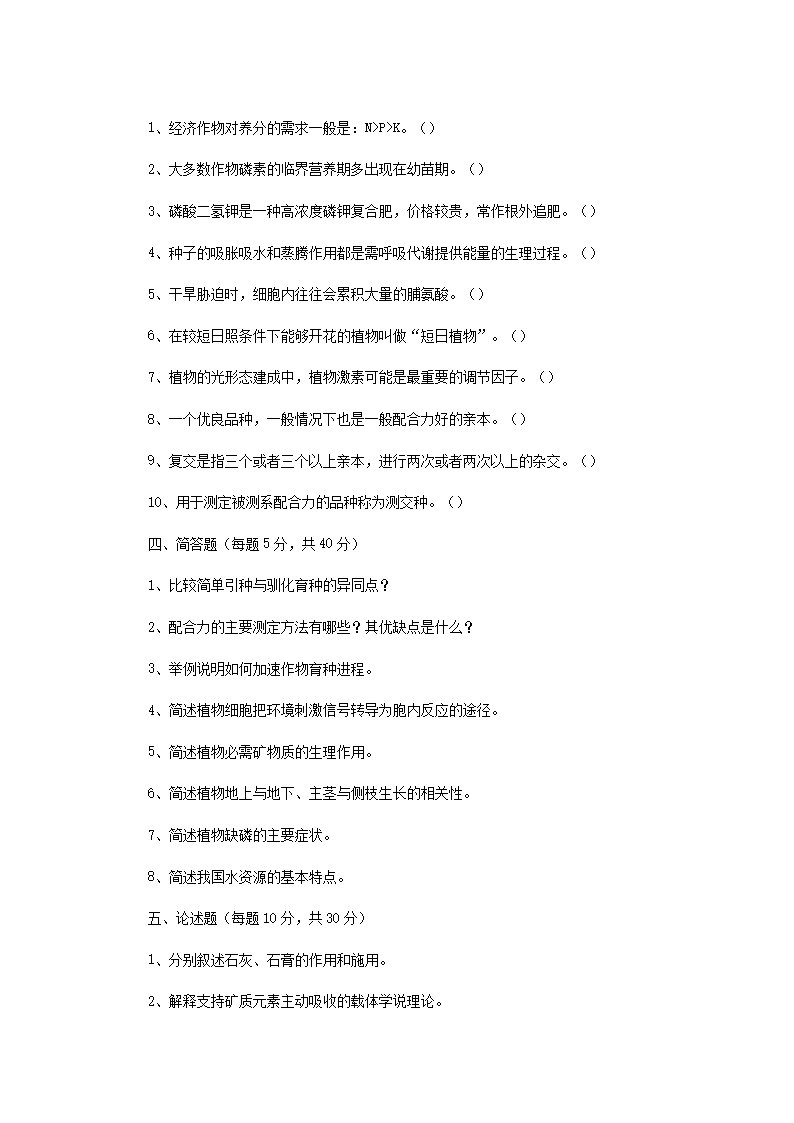 1、经济作物对养分的需求一般是：N>P>K。（）

2、大多数作物磷素的临界营养期多出现在幼苗期。（）

3、磷酸二氢钾是一种高浓度磷钾复合肥，价格较贵，常作根外追肥。（）

4、种子的吸胀吸水和蒸腾作用都是需呼吸代谢提供能量的生理过程。（）

5、干旱胁迫时，细胞内往往会累积大量的脯氨酸。（）

6、在较短日照条件下能够开花的植物叫做“短日植物”。（）

7、植物的光形态建成中，植物激素可能是最重要的调节因子。（）

8、一个优良品种，一般情况下也是一般配合力好的亲本。（）

9、复交是指三个或者三个以上亲本，进行两次或者两次以上的杂交。（）

10、用于测定被测系配合力的品种称为测交种。（）

四、简答题（每题 5 分，共 40 分）

1、比较简单引种与驯化育种的异同点？

2、配合力的主要测定方法有哪些？其优缺点是什么？

3、举例说明如何加速作物育种进程。

4、简述植物细胞把环境刺激信号转导为胞内反应的途径。

5、简述植物必需矿物质的生理作用。

6、简述植物地上与地下、主茎与侧枝生长的相关性。

7、简述植物缺磷的主要症状。

8、简述我国水资源的基本特点。

五、论述题（每题 10 分，共 30 分）

1、分别叙述石灰、石膏的作用和施用。

2、解释支持矿质元素主动吸收的载体学说理论。